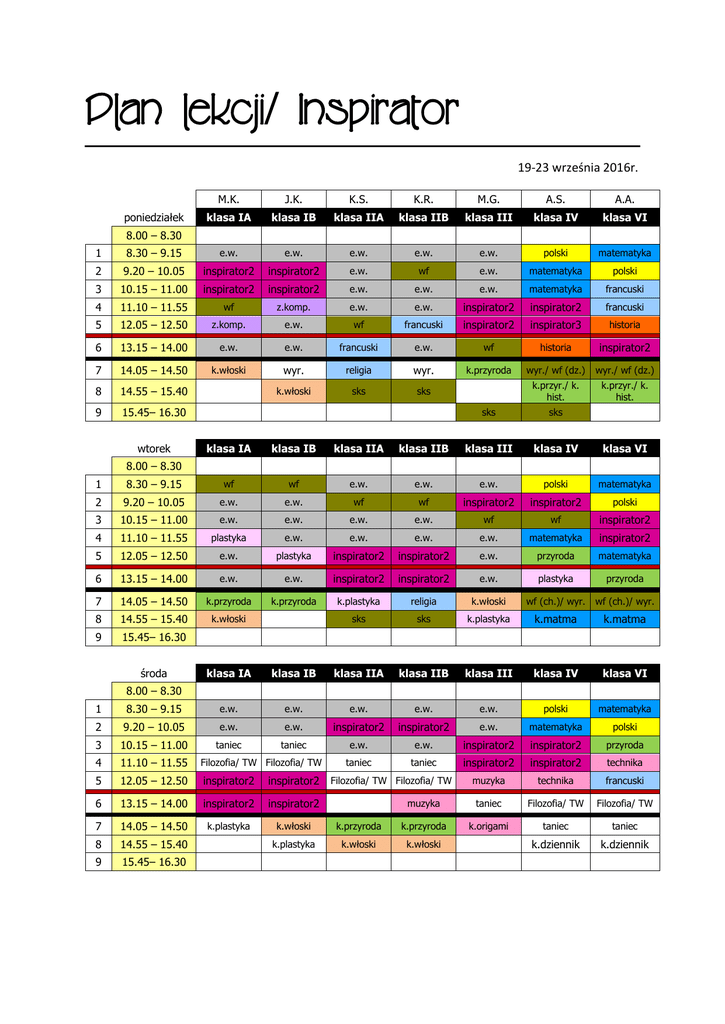 Plan lekcji/ Inspirator

19-23 września 2016r.

| | | M.K. | J.K. | K.S. | K.R. | M.G. | A.S. | A.A. |
|---|---|---|---|---|---|---|---|---|
| | poniedziałek | klasa IA | klasa IB | klasa IIA | klasa IIB | klasa III | klasa IV | klasa VI |
| | 8.00 – 8.30 | | | | | | | |
| 1 | 8.30 – 9.15 | e.w. | e.w. | e.w. | e.w. | e.w. | polski | matematyka |
| 2 | 9.20 – 10.05 | inspirator2 | inspirator2 | e.w. | wf | e.w. | matematyka | polski |
| 3 | 10.15 – 11.00 | inspirator2 | inspirator2 | e.w. | e.w. | e.w. | matematyka | francuski |
| 4 | 11.10 – 11.55 | wf | z.komp. | e.w. | e.w. | inspirator2 | inspirator2 | francuski |
| 5 | 12.05 – 12.50 | z.komp. | e.w. | wf | francuski | inspirator2 | inspirator3 | historia |
| 6 | 13.15 – 14.00 | e.w. | e.w. | francuski | e.w. | wf | historia | inspirator2 |
| 7 | 14.05 – 14.50 | k.włoski | wyr. | religia | wyr. | k.przyroda | wyr./ wf (dz.) | wyr./ wf (dz.) |
| 8 | 14.55 – 15.40 | | k.włoski | sks | sks | | k.przyr./ k. hist. | k.przyr./ k. hist. |
| 9 | 15.45– 16.30 | | | | | sks | sks | |

| | wtorek | klasa IA | klasa IB | klasa IIA | klasa IIB | klasa III | klasa IV | klasa VI |
|---|---|---|---|---|---|---|---|---|
| | 8.00 – 8.30 | | | | | | | |
| 1 | 8.30 – 9.15 | wf | wf | e.w. | e.w. | e.w. | polski | matematyka |
| 2 | 9.20 – 10.05 | e.w. | e.w. | wf | wf | inspirator2 | inspirator2 | polski |
| 3 | 10.15 – 11.00 | e.w. | e.w. | e.w. | e.w. | wf | wf | inspirator2 |
| 4 | 11.10 – 11.55 | plastyka | e.w. | e.w. | e.w. | e.w. | matematyka | inspirator2 |
| 5 | 12.05 – 12.50 | e.w. | plastyka | inspirator2 | inspirator2 | e.w. | przyroda | matematyka |
| 6 | 13.15 – 14.00 | e.w. | e.w. | inspirator2 | inspirator2 | e.w. | plastyka | przyroda |
| 7 | 14.05 – 14.50 | k.przyroda | k.przyroda | k.plastyka | religia | k.włoski | wf (ch.)/ wyr. | wf (ch.)/ wyr. |
| 8 | 14.55 – 15.40 | k.włoski | | sks | sks | k.plastyka | k.matma | k.matma |
| 9 | 15.45– 16.30 | | | | | | | |

| | środa | klasa IA | klasa IB | klasa IIA | klasa IIB | klasa III | klasa IV | klasa VI |
|---|---|---|---|---|---|---|---|---|
| | 8.00 – 8.30 | | | | | | | |
| 1 | 8.30 – 9.15 | e.w. | e.w. | e.w. | e.w. | e.w. | polski | matematyka |
| 2 | 9.20 – 10.05 | e.w. | e.w. | inspirator2 | inspirator2 | e.w. | matematyka | polski |
| 3 | 10.15 – 11.00 | taniec | taniec | e.w. | e.w. | inspirator2 | inspirator2 | przyroda |
| 4 | 11.10 – 11.55 | Filozofia/ TW | Filozofia/ TW | taniec | taniec | inspirator2 | inspirator2 | technika |
| 5 | 12.05 – 12.50 | inspirator2 | inspirator2 | Filozofia/ TW | Filozofia/ TW | muzyka | technika | francuski |
| 6 | 13.15 – 14.00 | inspirator2 | inspirator2 | | muzyka | taniec | Filozofia/ TW | Filozofia/ TW |
| 7 | 14.05 – 14.50 | k.plastyka | k.włoski | k.przyroda | k.przyroda | k.origami | taniec | taniec |
| 8 | 14.55 – 15.40 | | k.plastyka | k.włoski | k.włoski | | k.dziennik | k.dziennik |
| 9 | 15.45– 16.30 | | | | | | | |